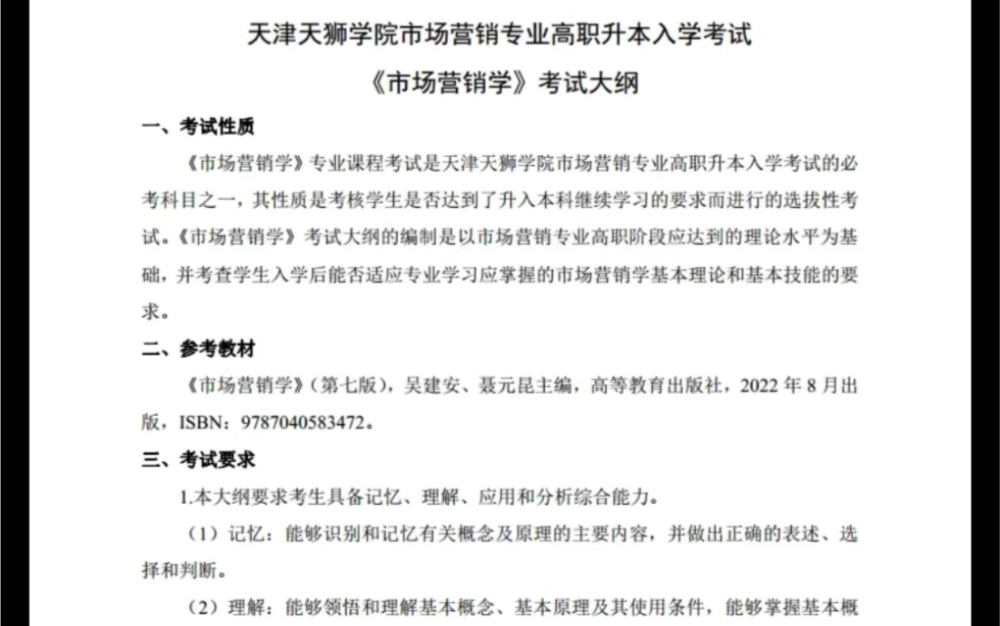 天津天狮学院市场营销专业高职升本入学考试

《市场营销学》考试大纲

一、考试性质

《市场营销学》专业课程考试是天津天狮学院市场营销专业高职升本入学考试的必考科目之一，其性质是考核学生是否达到了升入本科继续学习的要求而进行的选拔性考试。《市场营销学》考试大纲的编制是以市场营销专业高职阶段应达到的理论水平为基础，并考查学生入学后能否适应专业学习应掌握的市场营销学基本理论和基本技能的要求。

二、参考教材

《市场营销学》（第七版），吴建安、聂元昆主编，高等教育出版社，2022 年 8 月出版，ISBN：9787040583472。

三、考试要求

1.本大纲要求考生具备记忆、理解、应用和分析综合能力。

（1）记忆：能够识别和记忆有关概念及原理的主要内容，并做出正确的表述、选择和判断。

（2）理解：能够领悟和理解基本概念、基本原理及其使用条件，能够掌握基本概